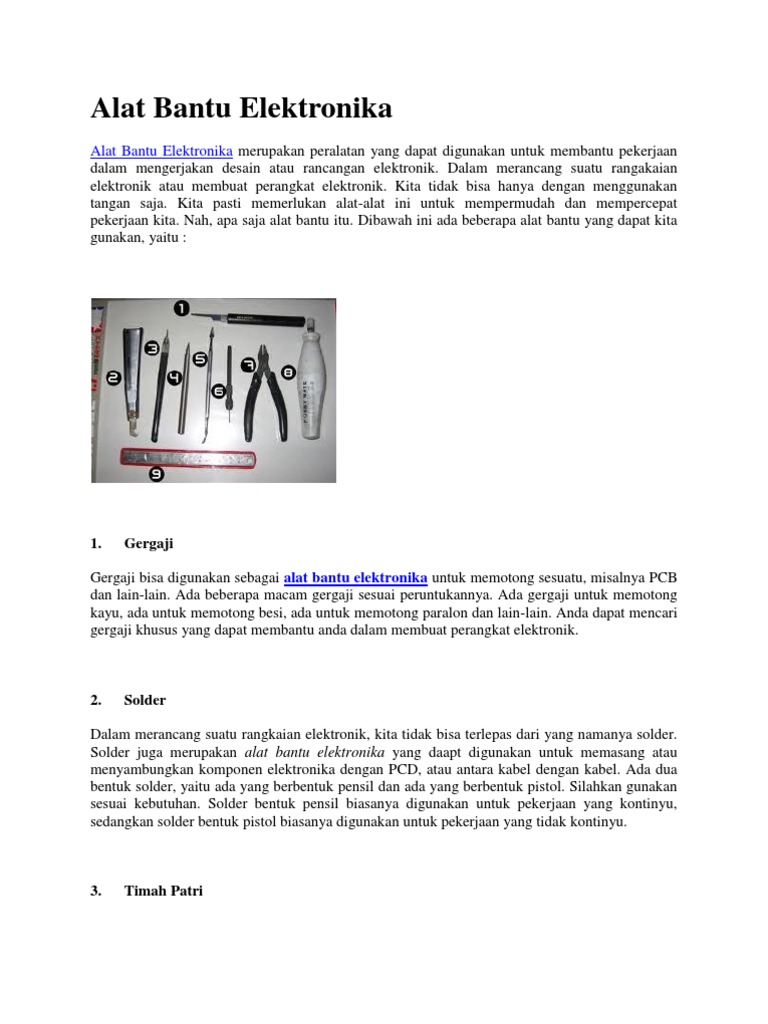 Alat Bantu Elektronika

Alat Bantu Elektronika merupakan peralatan yang dapat digunakan untuk membantu pekerjaan dalam mengerjakan desain atau rancangan elektronik. Dalam merancang suatu rangakaian elektronik atau membuat perangkat elektronik. Kita tidak bisa hanya dengan menggunakan tangan saja. Kita pasti memerlukan alat-alat ini untuk mempermudah dan mempercepat pekerjaan kita. Nah, apa saja alat bantu itu. Dibawah ini ada beberapa alat bantu yang dapat kita gunakan, yaitu :

1 2 3 4 5 6 7 8 9

1. Gergaji

Gergaji bisa digunakan sebagai alat bantu elektronika untuk memotong sesuatu, misalnya PCB dan lain-lain. Ada beberapa macam gergaji sesuai peruntukannya. Ada gergaji untuk memotong kayu, ada untuk memotong besi, ada untuk memotong paralon dan lain-lain. Anda dapat mencari gergaji khusus yang dapat membantu anda dalam membuat perangkat elektronik.

2. Solder

Dalam merancang suatu rangkaian elektronik, kita tidak bisa terlepas dari yang namanya solder. Solder juga merupakan alat bantu elektronika yang daapt digunakan untuk memasang atau menyambungkan komponen elektronika dengan PCD, atau antara kabel dengan kabel. Ada dua bentuk solder, yaitu ada yang berbentuk pensil dan ada yang berbentuk pistol. Silahkan gunakan sesuai kebutuhan. Solder bentuk pensil biasanya digunakan untuk pekerjaan yang kontinyu, sedangkan solder bentuk pistol biasanya digunakan untuk pekerjaan yang tidak kontinyu.

3. Timah Patri